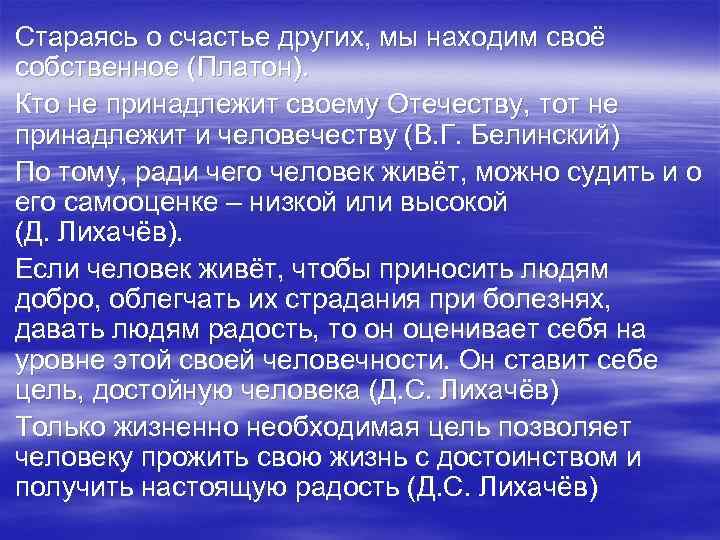 Стараясь о счастье других, мы находим своё собственное (Платон).

Кто не принадлежит своему Отечеству, тот не принадлежит и человечеству (В.Г. Белинский)

По тому, ради чего человек живёт, можно судить и о его самооценке – низкой или высокой (Д. Лихачёв).

Если человек живёт, чтобы приносить людям добро, облегчать их страдания при болезнях, давать людям радость, то он оценивает себя на уровне этой своей человечности. Он ставит себе цель, достойную человека (Д.С. Лихачёв)

Только жизненно необходимая цель позволяет человеку прожить свою жизнь с достоинством и получить настоящую радость (Д.С. Лихачёв)